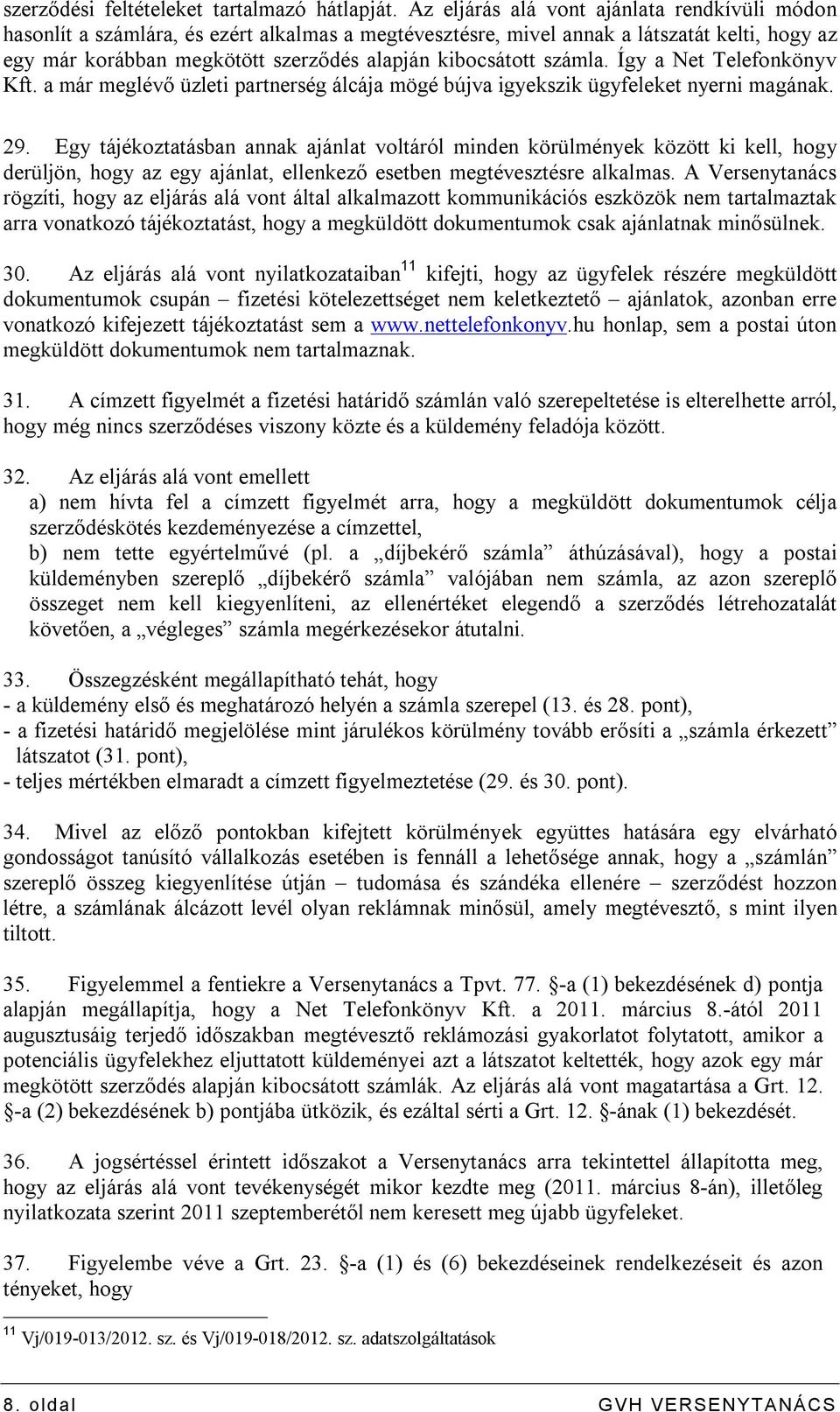 szerződési feltételeket tartalmazó hátlapját. Az eljárás alá vont ajánlata rendkívüli módon hasonlít a számlára, és ezért alkalmas a megtévesztésre, mivel annak a látszatát kelti, hogy az egy már korábban megkötött szerződés alapján kibocsátott számla. Így a Net Telefonkönyv Kft. a már meglévő üzleti partnerség álcája mögé bújva igyekszik ügyfeleket nyerni magának.

29. Egy tájékoztatásban annak ajánlat voltáról minden körülmények között ki kell, hogy derüljön, hogy az egy ajánlat, ellenkező esetben megtévesztésre alkalmas. A Versenytanács rögzíti, hogy az eljárás alá vont által alkalmazott kommunikációs eszközök nem tartalmaztak arra vonatkozó tájékoztatást, hogy a megküldött dokumentumok csak ajánlatnak minősülnek.

30. Az eljárás alá vont nyilatkozataiban$^{11}$ kifejti, hogy az ügyfelek részére megküldött dokumentumok csupán – fizetési kötelezettséget nem keletkeztető – ajánlatok, azonban erre vonatkozó kifejezett tájékoztatást sem a www.nettelefonkonyv.hu honlap, sem a postai úton megküldött dokumentumok nem tartalmaznak.

31. A címzett figyelmét a fizetési határidő számlán való szerepeltetése is elterelhette arról, hogy még nincs szerződéses viszony közte és a küldemény feladója között.

32. Az eljárás alá vont emellett
a) nem hívta fel a címzett figyelmét arra, hogy a megküldött dokumentumok célja szerződéskötés kezdeményezése a címzettel,
b) nem tette egyértelművé (pl. a „díjbekérő számla” áthúzásával), hogy a postai küldeményben szereplő „díjbekérő számla” valójában nem számla, az azon szereplő összeget nem kell kiegyenlíteni, az ellenértéket elegendő a szerződés létrehozatalát követően, a „végleges” számla megérkezésekor átutalni.

33. Összegzésként megállapítható tehát, hogy
- a küldemény első és meghatározó helyén a számla szerepel (13. és 28. pont),
- a fizetési határidő megjelölése mint járulékos körülmény tovább erősíti a „számla érkezett” látszatot (31. pont),
- teljes mértékben elmaradt a címzett figyelmeztetése (29. és 30. pont).

34. Mivel az előző pontokban kifejtett körülmények együttes hatására egy elvárható gondosságot tanúsító vállalkozás esetében is fennáll a lehetősége annak, hogy a „számlán” szereplő összeg kiegyenlítése útján – tudomása és szándéka ellenére – szerződést hozzon létre, a számlának álcázott levél olyan reklámnak minősül, amely megtévesztő, s mint ilyen tiltott.

35. Figyelemmel a fentiekre a Versenytanács a Tpvt. 77. §-a (1) bekezdésének d) pontja alapján megállapítja, hogy a Net Telefonkönyv Kft. a 2011. március 8.-ától 2011 augusztusáig terjedő időszakban megtévesztő reklámozási gyakorlatot folytatott, amikor a potenciális ügyfelekhez eljuttatott küldeményei azt a látszatot keltették, hogy azok egy már megkötött szerződés alapján kibocsátott számlák. Az eljárás alá vont magatartása a Grt. 12. §-a (2) bekezdésének b) pontjába ütközik, és ezáltal sérti a Grt. 12. §-ának (1) bekezdését.

36. A jogsértéssel érintett időszakot a Versenytanács arra tekintettel állapította meg, hogy az eljárás alá vont tevékenységét mikor kezdte meg (2011. március 8-án), illetőleg nyilatkozata szerint 2011 szeptemberétől nem keresett meg újabb ügyfeleket.

37. Figyelembe véve a Grt. 23. §-a (1) és (6) bekezdéseinek rendelkezéseit és azon tényeket, hogy

$^{11}$ Vj/019-013/2012. sz. és Vj/019-018/2012. sz. adatszolgáltatások

8. oldal GVH VERSENYTANÁCS